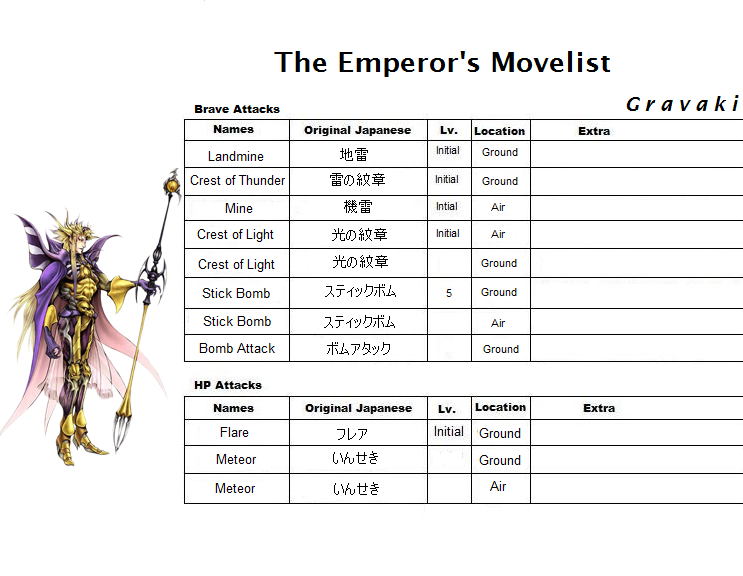 The Emperor's Movelist

Gravaki

Brave Attacks

| Names | Original Japanese | Lv. | Location | Extra |
|---|---|---|---|---|
| Landmine | 地雷 | Initial | Ground | |
| Crest of Thunder | 雷の紋章 | Initial | Ground | |
| Mine | 機雷 | Intial | Air | |
| Crest of Light | 光の紋章 | Initial | Air | |
| Crest of Light | 光の紋章 | | Ground | |
| Stick Bomb | スティックボム | 5 | Ground | |
| Stick Bomb | スティックボム | | Air | |
| Bomb Attack | ボムアタック | | Ground | |

HP Attacks

| Names | Original Japanese | Lv. | Location | Extra |
|---|---|---|---|---|
| Flare | フレア | Initial | Ground | |
| Meteor | いんせき | | Ground | |
| Meteor | いんせき | | Air | |